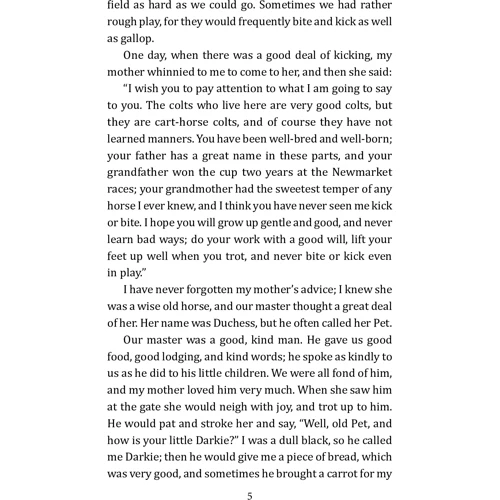 field as hard as we could go. Sometimes we had rather rough play, for they would frequently bite and kick as well as gallop.

One day, when there was a good deal of kicking, my mother whinnied to me to come to her, and then she said:

"I wish you to pay attention to what I am going to say to you. The colts who live here are very good colts, but they are cart-horse colts, and of course they have not learned manners. You have been well-bred and well-born; your father has a great name in these parts, and your grandfather won the cup two years at the Newmarket races; your grandmother had the sweetest temper of any horse I ever knew, and I think you have never seen me kick or bite. I hope you will grow up gentle and good, and never learn bad ways; do your work with a good will, lift your feet up well when you trot, and never bite or kick even in play."

I have never forgotten my mother's advice; I knew she was a wise old horse, and our master thought a great deal of her. Her name was Duchess, but he often called her Pet.

Our master was a good, kind man. He gave us good food, good lodging, and kind words; he spoke as kindly to us as he did to his little children. We were all fond of him, and my mother loved him very much. When she saw him at the gate she would neigh with joy, and trot up to him. He would pat and stroke her and say, "Well, old Pet, and how is your little Darkie?" I was a dull black, so he called me Darkie; then he would give me a piece of bread, which was very good, and sometimes he brought a carrot for my

5